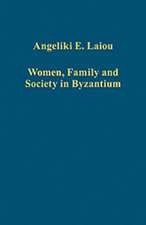 Angeliki E. Laiou

Women, Family and Society in Byzantium